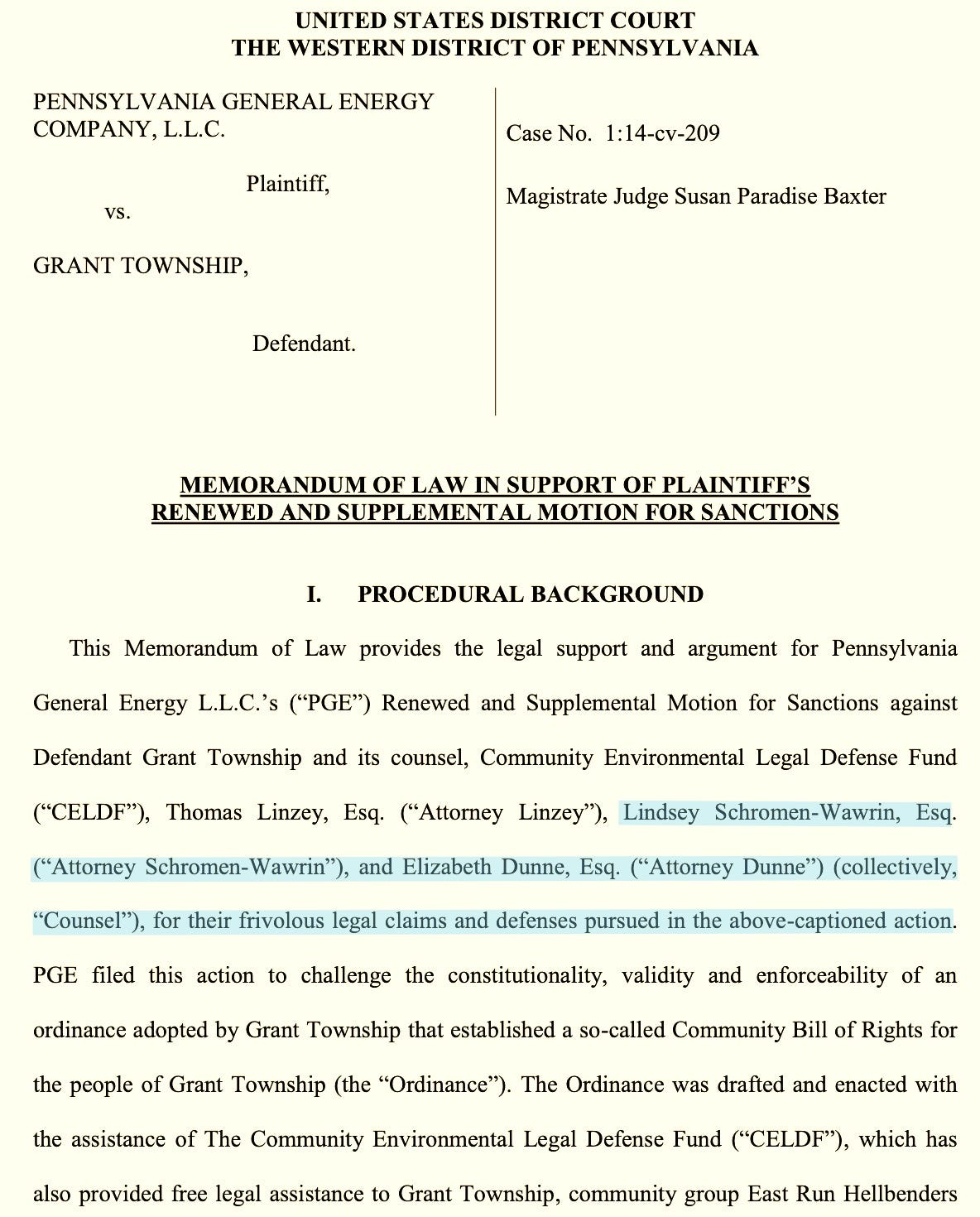 UNITED STATES DISTRICT COURT
THE WESTERN DISTRICT OF PENNSYLVANIA

PENNSYLVANIA GENERAL ENERGY COMPANY, L.L.C.

Plaintiff,

vs.

GRANT TOWNSHIP,

Defendant.

Case No. 1:14-cv-209

Magistrate Judge Susan Paradise Baxter

MEMORANDUM OF LAW IN SUPPORT OF PLAINTIFF'S RENEWED AND SUPPLEMENTAL MOTION FOR SANCTIONS

I. PROCEDURAL BACKGROUND

This Memorandum of Law provides the legal support and argument for Pennsylvania General Energy L.L.C.'s ("PGE") Renewed and Supplemental Motion for Sanctions against Defendant Grant Township and its counsel, Community Environmental Legal Defense Fund ("CELDF"), Thomas Linzey, Esq. ("Attorney Linzey"), Lindsey Schromen-Wawrin, Esq. ("Attorney Schromen-Wawrin"), and Elizabeth Dunne, Esq. ("Attorney Dunne") (collectively, "Counsel"), for their frivolous legal claims and defenses pursued in the above-captioned action. PGE filed this action to challenge the constitutionality, validity and enforceability of an ordinance adopted by Grant Township that established a so-called Community Bill of Rights for the people of Grant Township (the "Ordinance"). The Ordinance was drafted and enacted with the assistance of The Community Environmental Legal Defense Fund ("CELDF"), which has also provided free legal assistance to Grant Township, community group East Run Hellbenders